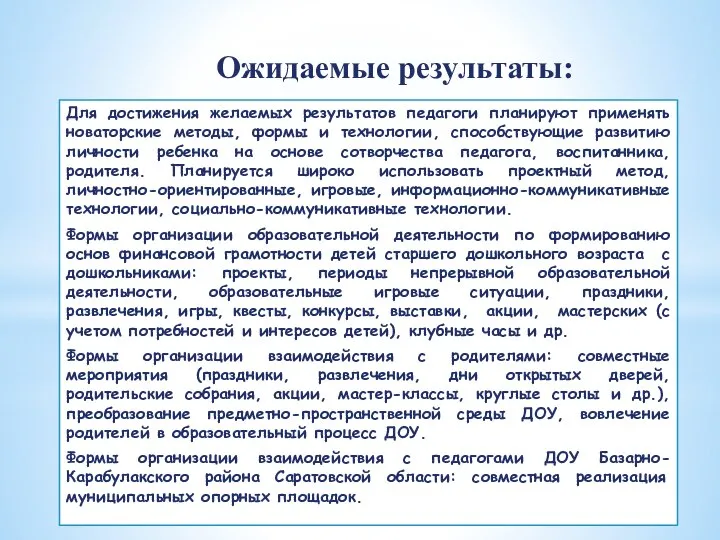 Ожидаемые результаты:

Для достижения желаемых результатов педагоги планируют применять новаторские методы, формы и технологии, способствующие развитию личности ребенка на основе сотворчества педагога, воспитанника, родителя. Планируется широко использовать проектный метод, личностно-ориентированные, игровые, информационно-коммуникативные технологии, социально-коммуникативные технологии.

Формы организации образовательной деятельности по формированию основ финансовой грамотности детей старшего дошкольного возраста с дошкольниками: проекты, периоды непрерывной образовательной деятельности, образовательные игровые ситуации, праздники, развлечения, игры, квесты, конкурсы, выставки, акции, мастерских (с учетом потребностей и интересов детей), клубные часы и др.

Формы организации взаимодействия с родителями: совместные мероприятия (праздники, развлечения, дни открытых дверей, родительские собрания, акции, мастер-классы, круглые столы и др.), преобразование предметно-пространственной среды ДОУ, вовлечение родителей в образовательный процесс ДОУ.

Формы организации взаимодействия с педагогами ДОУ Базарно-Карабулакского района Саратовской области: совместная реализация муниципальных опорных площадок.